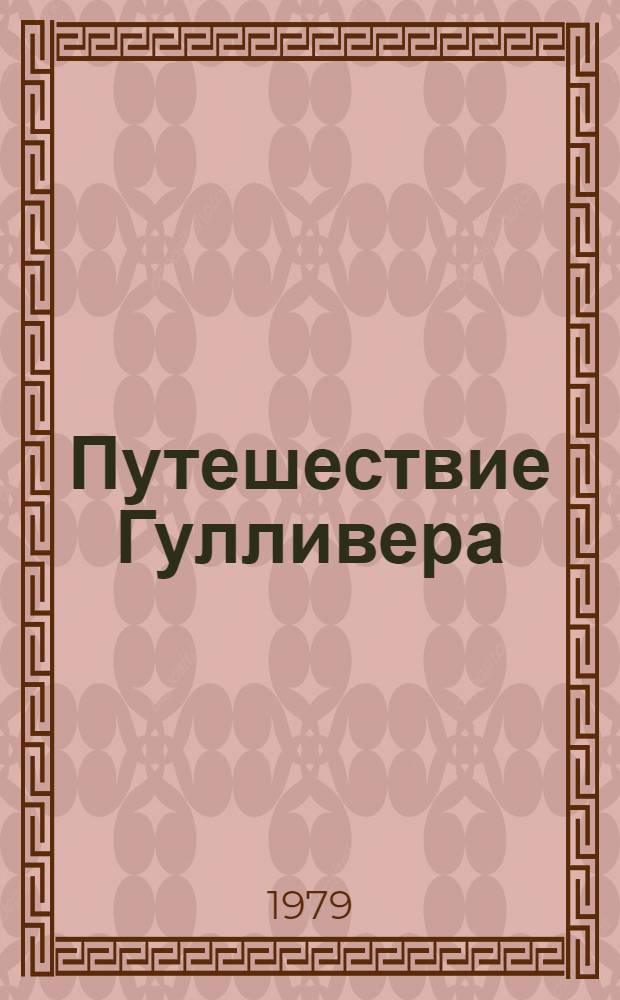 Путешествие Гулливера

1979